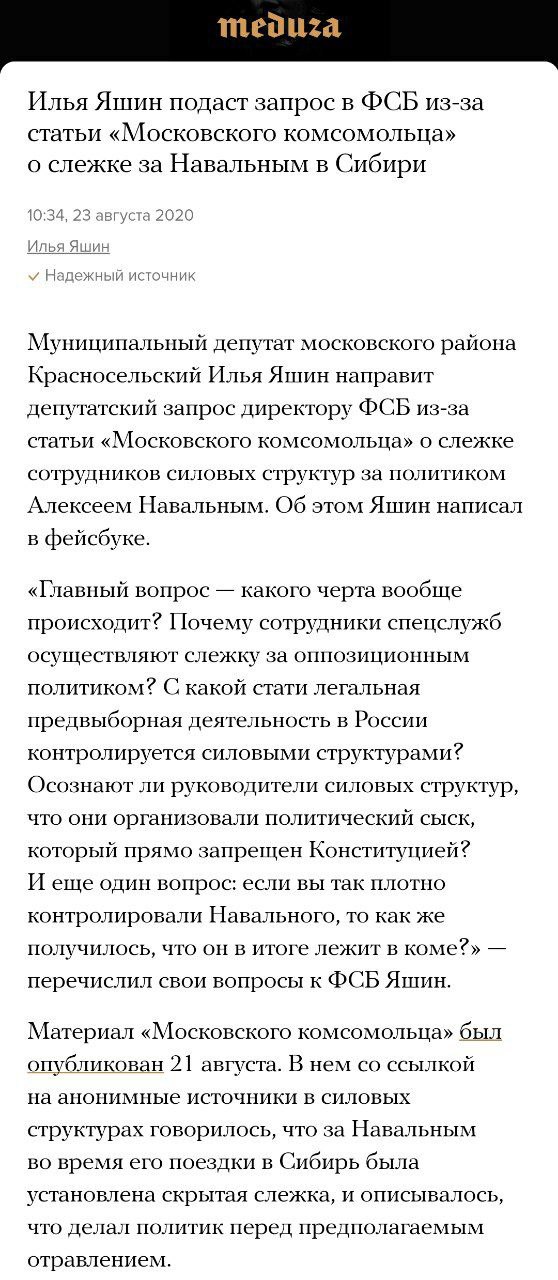 meduza

Илья Яшин подаст запрос в ФСБ из-за статьи «Московского комсомольца» о слежке за Навальным в Сибири

10:34, 23 августа 2020

Илья Яшин

Надежный источник

Муниципальный депутат московского района Красносельский Илья Яшин направит депутатский запрос директору ФСБ из-за статьи «Московского комсомольца» о слежке сотрудников силовых структур за политиком Алексеем Навальным. Об этом Яшин написал в фейсбуке.

«Главный вопрос — какого черта вообще происходит? Почему сотрудники спецслужб осуществляют слежку за оппозиционным политиком? С какой стати легальная предвыборная деятельность в России контролируется силовыми структурами? Осознают ли руководители силовых структур, что они организовали политический сыск, который прямо запрещен Конституцией? И еще один вопрос: если вы так плотно контролировали Навального, то как же получилось, что он в итоге лежит в коме?» — перечислил свои вопросы к ФСБ Яшин.

Материал «Московского комсомольца» был опубликован 21 августа. В нем со ссылкой на анонимные источники в силовых структурах говорилось, что за Навальным во время его поездки в Сибирь была установлена скрытая слежка, и описывалось, что делал политик перед предполагаемым отравлением.